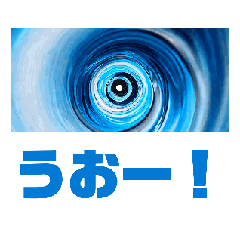 うおー！